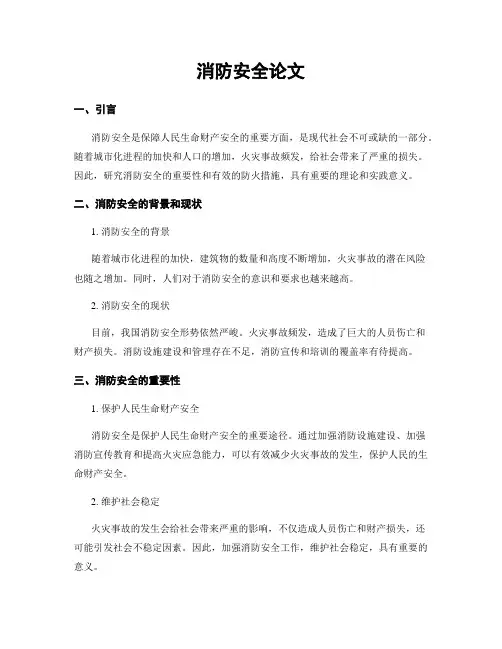 消防安全论文

一、引言

消防安全是保障人民生命财产安全的重要方面，是现代社会不可或缺的一部分。随着城市化进程的加快和人口的增加，火灾事故频发，给社会带来了严重的损失。因此，研究消防安全的重要性和有效的防火措施，具有重要的理论和实践意义。

二、消防安全的背景和现状

1. 消防安全的背景

随着城市化进程的加快，建筑物的数量和高度不断增加，火灾事故的潜在风险也随之增加。同时，人们对于消防安全的意识和要求也越来越高。

2. 消防安全的现状

目前，我国消防安全形势依然严峻。火灾事故频发，造成了巨大的人员伤亡和财产损失。消防设施建设和管理存在不足，消防宣传和培训的覆盖率有待提高。

三、消防安全的重要性

1. 保护人民生命财产安全

消防安全是保护人民生命财产安全的重要途径。通过加强消防设施建设、加强消防宣传教育和提高火灾应急能力，可以有效减少火灾事故的发生，保护人民的生命财产安全。

2. 维护社会稳定

火灾事故的发生会给社会带来严重的影响，不仅造成人员伤亡和财产损失，还可能引发社会不稳定因素。因此，加强消防安全工作，维护社会稳定，具有重要的意义。